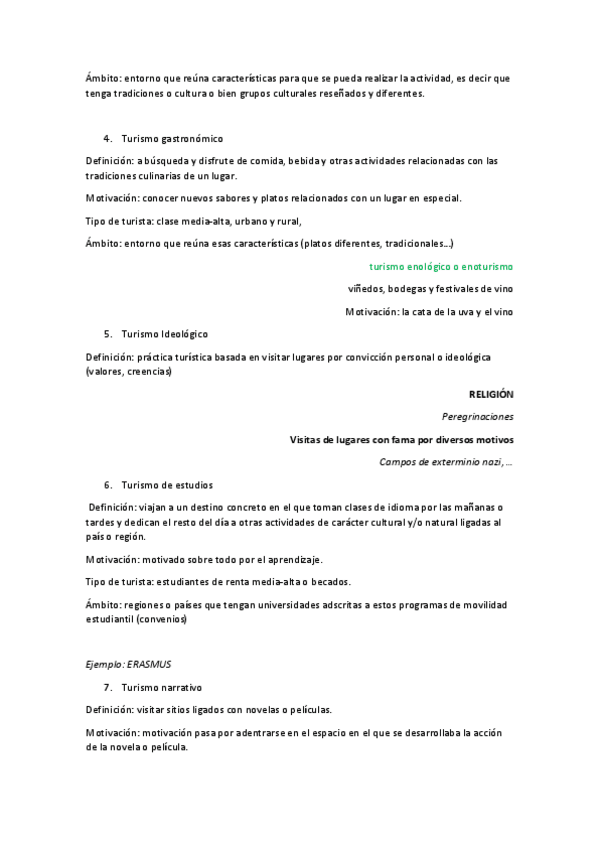 Ámbito: entorno que reúna características para que se pueda realizar la actividad, es decir que tenga tradiciones o cultura o bien grupos culturales reseñados y diferentes.

4. Turismo gastronómico

Definición: a búsqueda y disfrute de comida, bebida y otras actividades relacionadas con las tradiciones culinarias de un lugar.

Motivación: conocer nuevos sabores y platos relacionados con un lugar en especial.

Tipo de turista: clase media-alta, urbano y rural,

Ámbito: entorno que reúna esas características (platos diferentes, tradicionales...)

turismo enológico o enoturismo

viñedos, bodegas y festivales de vino

Motivación: la cata de la uva y el vino

5. Turismo Ideológico

Definición: práctica turística basada en visitar lugares por convicción personal o ideológica (valores, creencias)

RELIGIÓN

Peregrinaciones

Visitas de lugares con fama por diversos motivos

Campos de exterminio nazi, ...

6. Turismo de estudios

Definición: viajan a un destino concreto en el que toman clases de idioma por las mañanas o tardes y dedican el resto del día a otras actividades de carácter cultural y/o natural ligadas al país o región.

Motivación: motivado sobre todo por el aprendizaje.

Tipo de turista: estudiantes de renta media-alta o becados.

Ámbito: regiones o países que tengan universidades adscritas a estos programas de movilidad estudiantil (convenios)

Ejemplo: ERASMUS

7. Turismo narrativo

Definición: visitar sitios ligados con novelas o películas.

Motivación: motivación pasa por adentrarse en el espacio en el que se desarrollaba la acción de la novela o película.